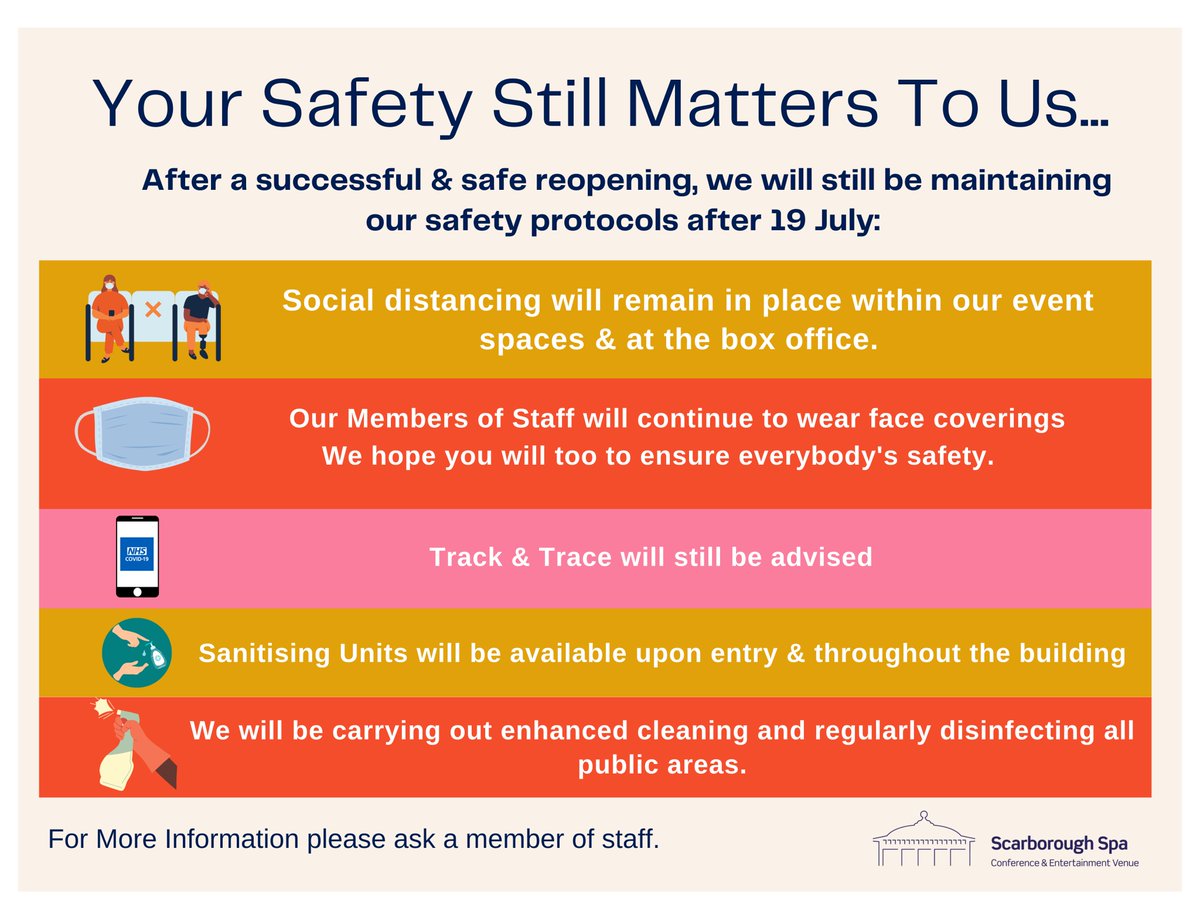 Your Safety Still Matters To Us...

After a successful & safe reopening, we will still be maintaining our safety protocols after 19 July:

Social distancing will remain in place within our event spaces & at the box office.

Our Members of Staff will continue to wear face coverings
We hope you will too to ensure everybody's safety.

NHS
COVID-19

Track & Trace will still be advised

Sanitising Units will be available upon entry & throughout the building

We will be carrying out enhanced cleaning and regularly disinfecting all public areas.

For More Information please ask a member of staff.

Scarborough Spa
Conference & Entertainment Venue